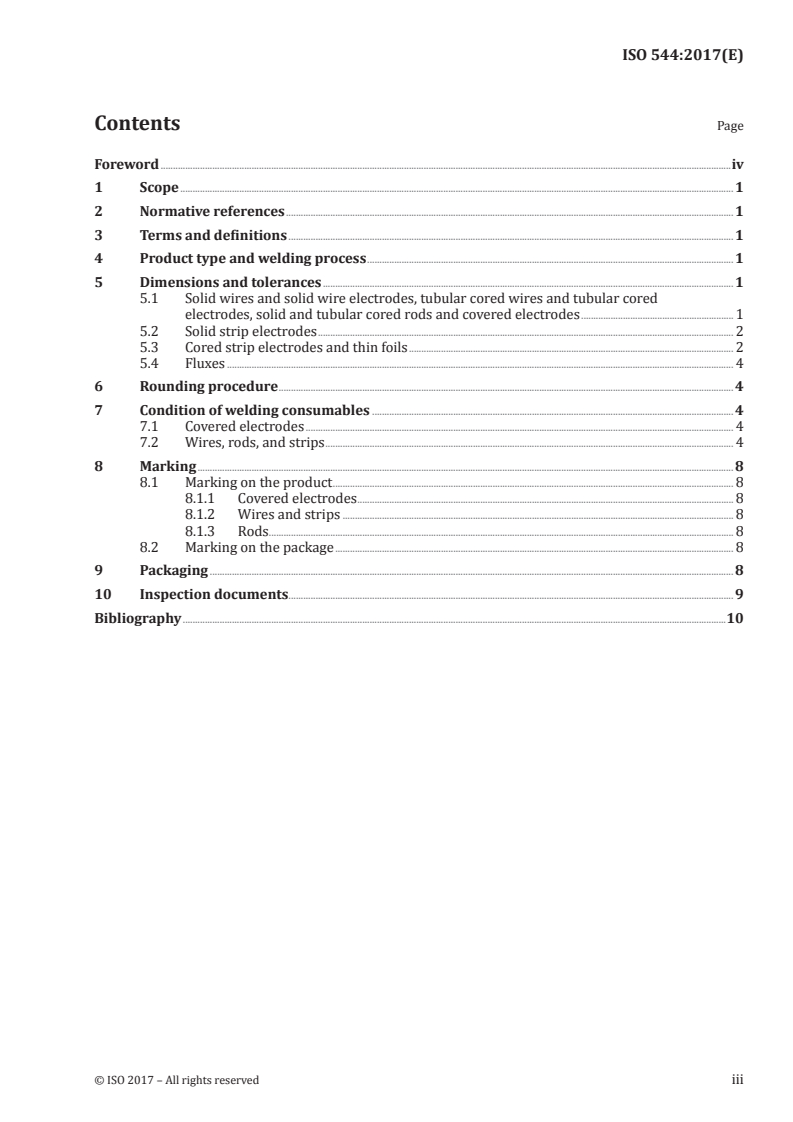 ISO 544:2017(E)

Contents Page

Foreword iv
1 Scope 1
2 Normative references 1
3 Terms and definitions 1
4 Product type and welding process 1
5 Dimensions and tolerances 1
5.1 Solid wires and solid wire electrodes, tubular cored wires and tubular cored electrodes, solid and tubular cored rods and covered electrodes 1
5.2 Solid strip electrodes 2
5.3 Cored strip electrodes and thin foils 2
5.4 Fluxes 4
6 Rounding procedure 4
7 Condition of welding consumables 4
7.1 Covered electrodes 4
7.2 Wires, rods, and strips 4
8 Marking 8
8.1 Marking on the product 8
8.1.1 Covered electrodes 8
8.1.2 Wires and strips 8
8.1.3 Rods 8
8.2 Marking on the package 8
9 Packaging 8
10 Inspection documents 9
Bibliography 10

© ISO 2017 – All rights reserved iii